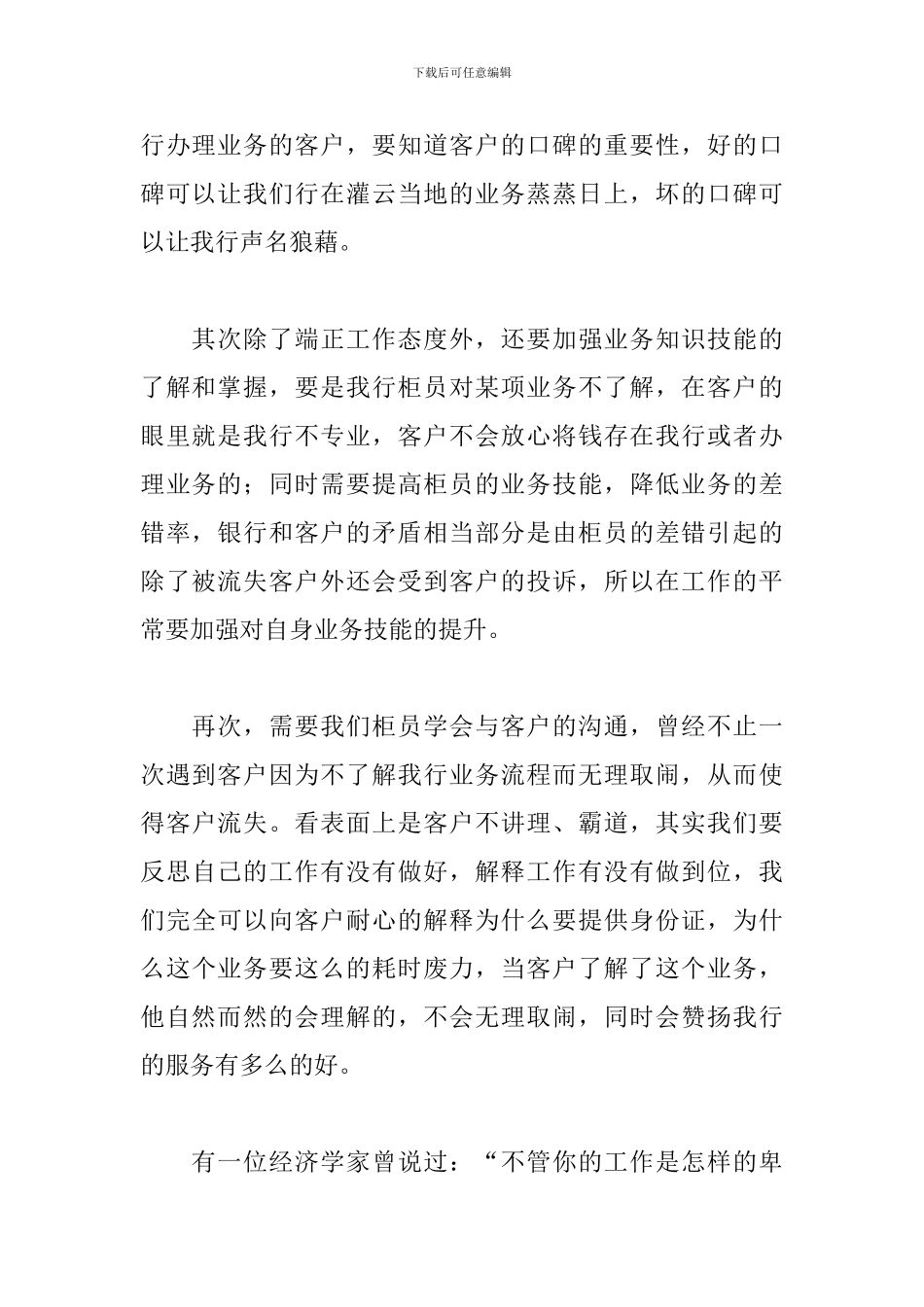 下载后可任意编辑

行办理业务的客户，要知道客户的口碑的重要性，好的口碑可以让我们行在灌云当地的业务蒸蒸日上，坏的口碑可以让我行声名狼藉。

其次除了端正工作态度外，还要加强业务知识技能的了解和掌握，要是我行柜员对某项业务不了解，在客户的眼里就是我行不专业，客户不会放心将钱存在我行或者办理业务的；同时需要提高柜员的业务技能，降低业务的差错率，银行和客户的矛盾相当部分是由柜员的差错引起的除了被流失客户外还会受到客户的投诉，所以在工作的平常要加强对自身业务技能的提升。

再次，需要我们柜员学会与客户的沟通，曾经不止一次遇到客户因为不了解我行业务流程而无理取闹，从而使得客户流失。看表面上是客户不讲理、霸道，其实我们要反思自己的工作有没有做好，解释工作有没有做到位，我们完全可以向客户耐心的解释为什么要提供身份证，为什么这个业务要这么的耗时废力，当客户了解了这个业务，他自然而然的会理解的，不会无理取闹，同时会赞扬我行的服务有多么的好。

有一位经济学家曾说过：“不管你的工作是怎样的卑